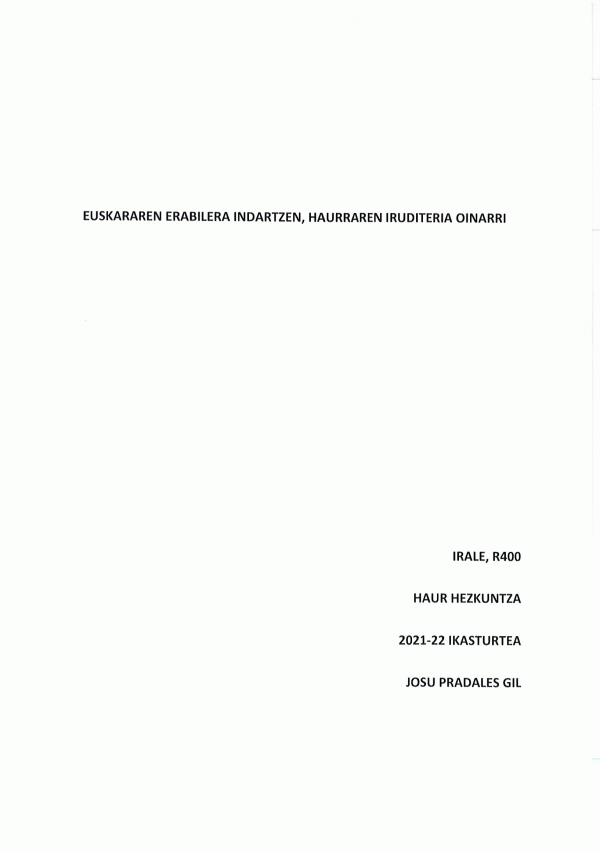 EUSKARAREN ERABILERA INDARTZEN, HAURRAREN IRUDITERIA OINARRI

IRALE, R400

HAUR HEZKUNTZA

2021-22 IKASTURTEA

JOSU PRADALES GIL